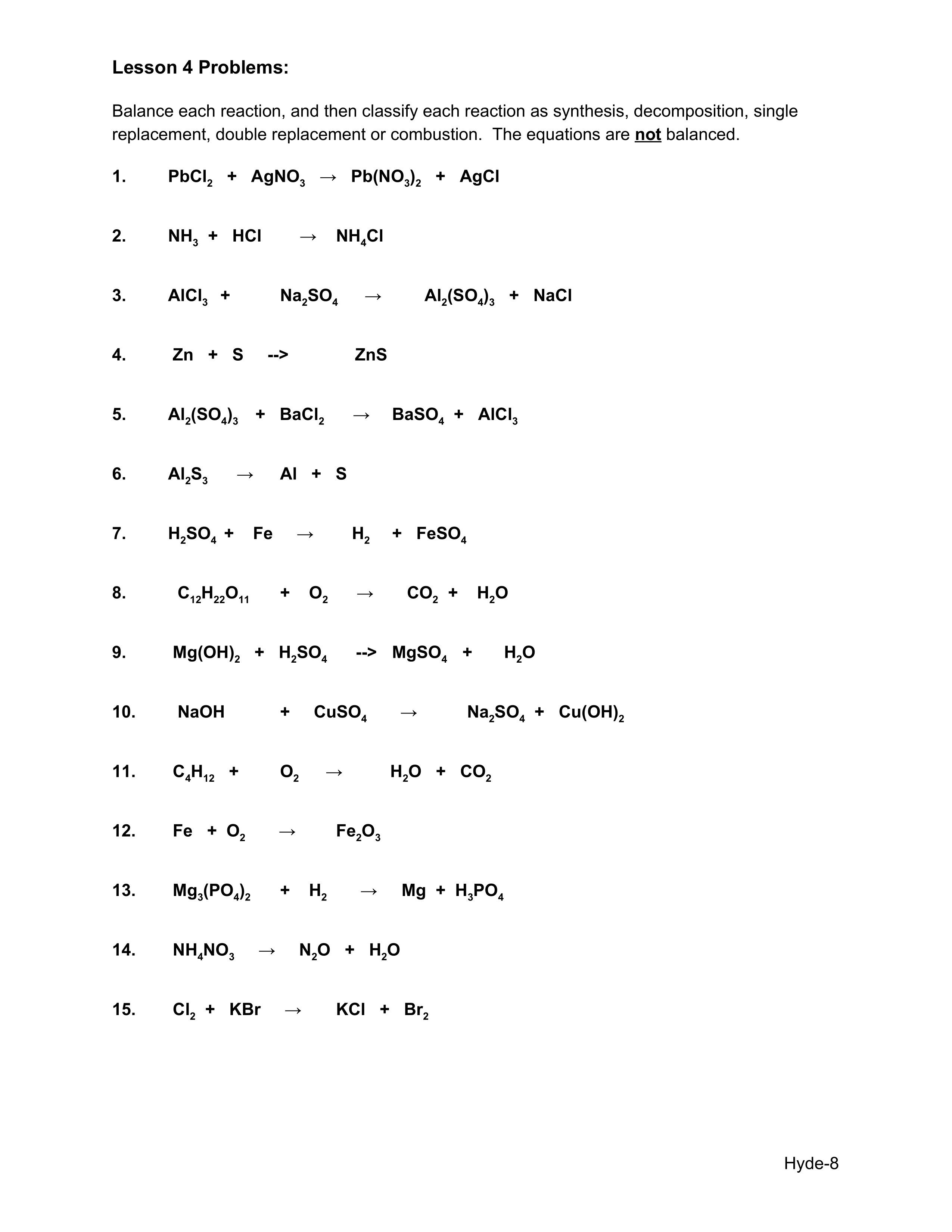 Lesson 4 Problems:

Balance each reaction, and then classify each reaction as synthesis, decomposition, single replacement, double replacement or combustion. The equations are not balanced.

1. $PbCl_2 + AgNO_3 \rightarrow Pb(NO_3)_2 + AgCl$

2. $NH_3 + HCl \rightarrow NH_4Cl$

3. $AlCl_3 + Na_2SO_4 \rightarrow Al_2(SO_4)_3 + NaCl$

4. Zn + S --> ZnS

5. $Al_2(SO_4)_3 + BaCl_2 \rightarrow BaSO_4 + AlCl_3$

6. $Al_2S_3 \rightarrow Al + S$

7. $H_2SO_4 + Fe \rightarrow H_2 + FeSO_4$

8. $C_{12}H_{22}O_{11} + O_2 \rightarrow CO_2 + H_2O$

9. $Mg(OH)_2 + H_2SO_4$ --> $MgSO_4 + H_2O$

10. $NaOH + CuSO_4 \rightarrow Na_2SO_4 + Cu(OH)_2$

11. $C_4H_{12} + O_2 \rightarrow H_2O + CO_2$

12. $Fe + O_2 \rightarrow Fe_2O_3$

13. $Mg_3(PO_4)_2 + H_2 \rightarrow Mg + H_3PO_4$

14. $NH_4NO_3 \rightarrow N_2O + H_2O$

15. $Cl_2 + KBr \rightarrow KCl + Br_2$

Hyde-8